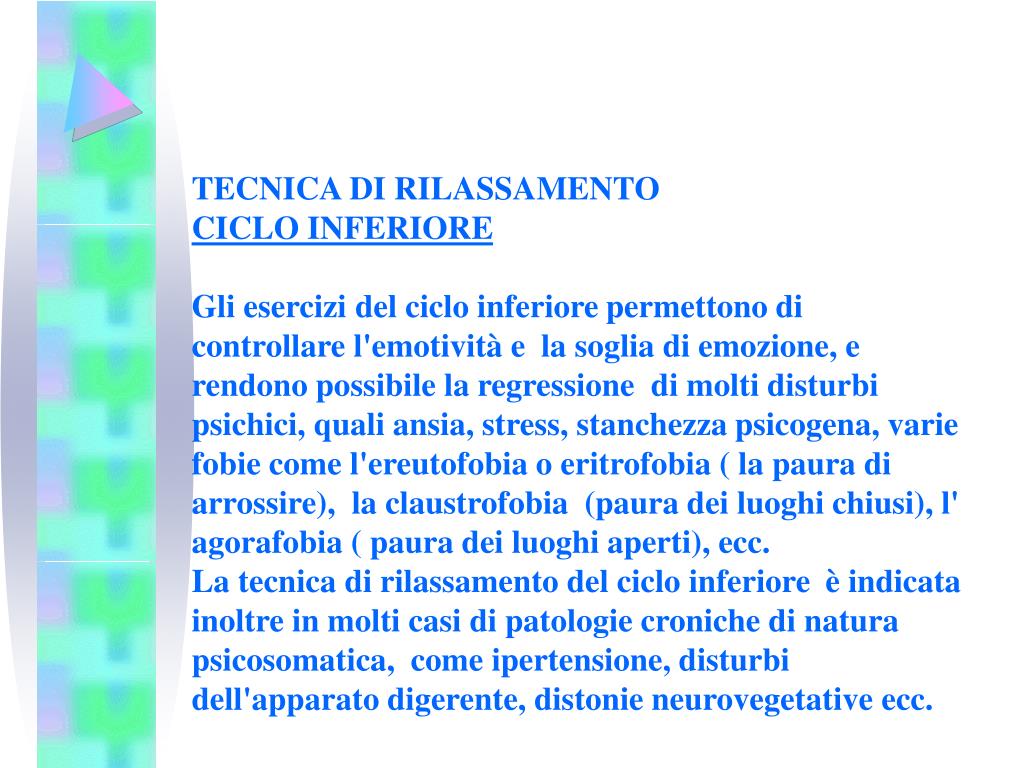 TECNICA DI RILASSAMENTO
CICLO INFERIORE

Gli esercizi del ciclo inferiore permettono di controllare l'emotività e la soglia di emozione, e rendono possibile la regressione di molti disturbi psichici, quali ansia, stress, stanchezza psicogena, varie fobie come l'ereutofobia o eritrofobia ( la paura di arrossire), la claustrofobia (paura dei luoghi chiusi), l' agorafobia ( paura dei luoghi aperti), ecc.
La tecnica di rilassamento del ciclo inferiore è indicata inoltre in molti casi di patologie croniche di natura psicosomatica, come ipertensione, disturbi dell'apparato digerente, distonie neurovegetative ecc.